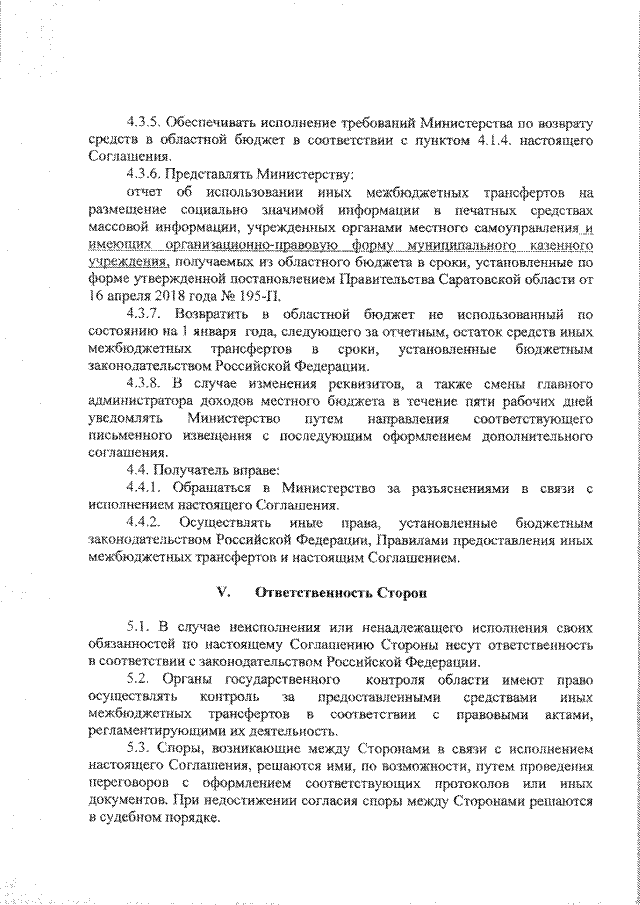 4.3.5. Обеспечивать исполнение требований Министерства по возврату средств в областной бюджет в соответствии с пунктом 4.1.4. настоящего Соглашения.

4.3.6. Представлять Министерству:

отчет об использовании иных межбюджетных трансфертов на размещение социально значимой информации в печатных средствах массовой информации, учрежденных органами местного самоуправления и имеющих организационно-правовую форму муниципального казенного учреждения, получаемых из областного бюджета в сроки, установленные по форме утвержденной постановлением Правительства Саратовской области от 16 апреля 2018 года № 195-П.

4.3.7. Возвратить в областной бюджет не использованный по состоянию на 1 января года, следующего за отчетным, остаток средств иных межбюджетных трансфертов в сроки, установленные бюджетным законодательством Российской Федерации.

4.3.8. В случае изменения реквизитов, а также смены главного администратора доходов местного бюджета в течение пяти рабочих дней уведомлять Министерство путем направления соответствующего письменного извещения с последующим оформлением дополнительного соглашения.

4.4. Получатель вправе:

4.4.1. Обращаться в Министерство за разъяснениями в связи с исполнением настоящего Соглашения.

4.4.2. Осуществлять иные права, установленные бюджетным законодательством Российской Федерации, Правилами предоставления иных межбюджетных трансфертов и настоящим Соглашением.

V. Ответственность Сторон

5.1. В случае неисполнения или ненадлежащего исполнения своих обязанностей по настоящему Соглашению Стороны несут ответственность в соответствии с законодательством Российской Федерации.

5.2. Органы государственного контроля области имеют право осуществлять контроль за предоставленными средствами иных межбюджетных трансфертов в соответствии с правовыми актами, регламентирующими их деятельность.

5.3. Споры, возникающие между Сторонами в связи с исполнением настоящего Соглашения, решаются ими, по возможности, путем проведения переговоров с оформлением соответствующих протоколов или иных документов. При недостижении согласия споры между Сторонами решаются в судебном порядке.